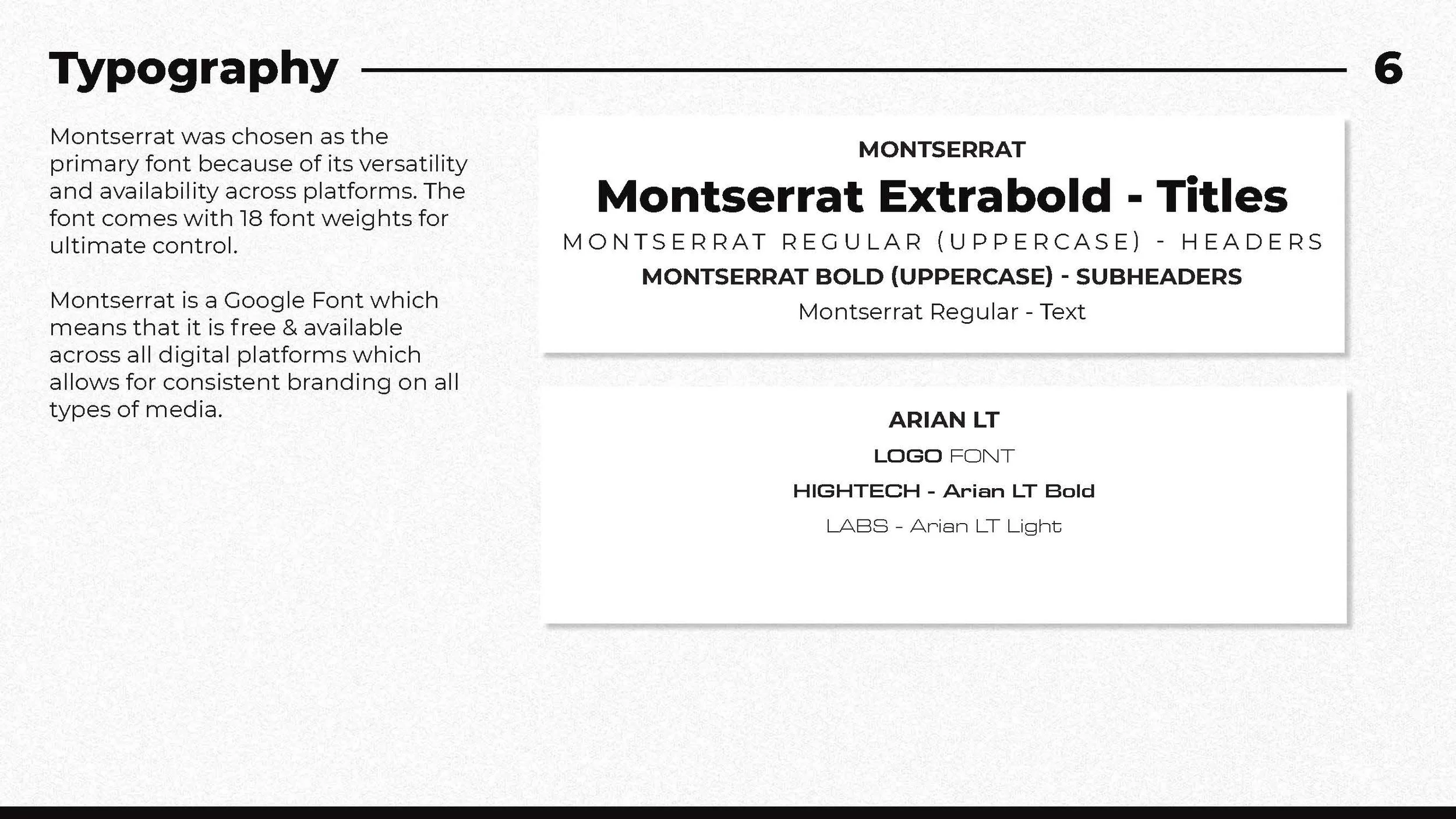 Typography

6

Montserrat was chosen as the primary font because of its versatility and availability across platforms. The font comes with 18 font weights for ultimate control.

Montserrat is a Google Font which means that it is free & available across all digital platforms which allows for consistent branding on all types of media.

MONTSERRAT

Montserrat Extrabold - Titles

MONTSERRAT REGULAR (UPPERCASE) - HEADERS

MONTSERRAT BOLD (UPPERCASE) - SUBHEADERS

Montserrat Regular - Text

ARIAN LT

LOGO FONT

HIGHTECH - Arian LT Bold

LABS - Arian LT Light